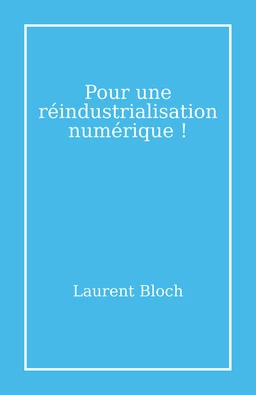 Pour une réindustrialisation numérique !

Laurent Bloch